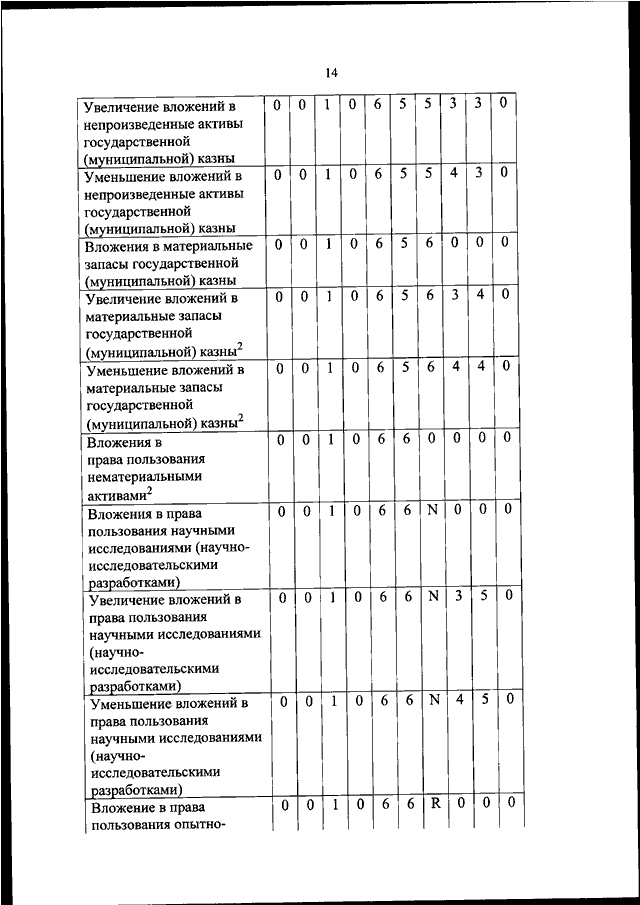 14

| | | | | | | | | | | |
|---|---|---|---|---|---|---|---|---|---|---|
| Увеличение вложений в непроизведенные активы государственной (муниципальной) казны | 0 | 0 | 1 | 0 | 6 | 5 | 5 | 3 | 3 | 0 |
| Уменьшение вложений в непроизведенные активы государственной (муниципальной) казны | 0 | 0 | 1 | 0 | 6 | 5 | 5 | 4 | 3 | 0 |
| Вложения в материальные запасы государственной (муниципальной) казны | 0 | 0 | 1 | 0 | 6 | 5 | 6 | 0 | 0 | 0 |
| Увеличение вложений в материальные запасы государственной (муниципальной) казны$^2$ | 0 | 0 | 1 | 0 | 6 | 5 | 6 | 3 | 4 | 0 |
| Уменьшение вложений в материальные запасы государственной (муниципальной) казны$^2$ | 0 | 0 | 1 | 0 | 6 | 5 | 6 | 4 | 4 | 0 |
| Вложения в права пользования нематериальными активами$^2$ | 0 | 0 | 1 | 0 | 6 | 6 | 0 | 0 | 0 | 0 |
| Вложения в права пользования научными исследованиями (научно-исследовательскими разработками) | 0 | 0 | 1 | 0 | 6 | 6 | N | 0 | 0 | 0 |
| Увеличение вложений в права пользования научными исследованиями (научно-исследовательскими разработками) | 0 | 0 | 1 | 0 | 6 | 6 | N | 3 | 5 | 0 |
| Уменьшение вложений в права пользования научными исследованиями (научно-исследовательскими разработками) | 0 | 0 | 1 | 0 | 6 | 6 | N | 4 | 5 | 0 |
| Вложение в права пользования опытно- | 0 | 0 | 1 | 0 | 6 | 6 | R | 0 | 0 | 0 |